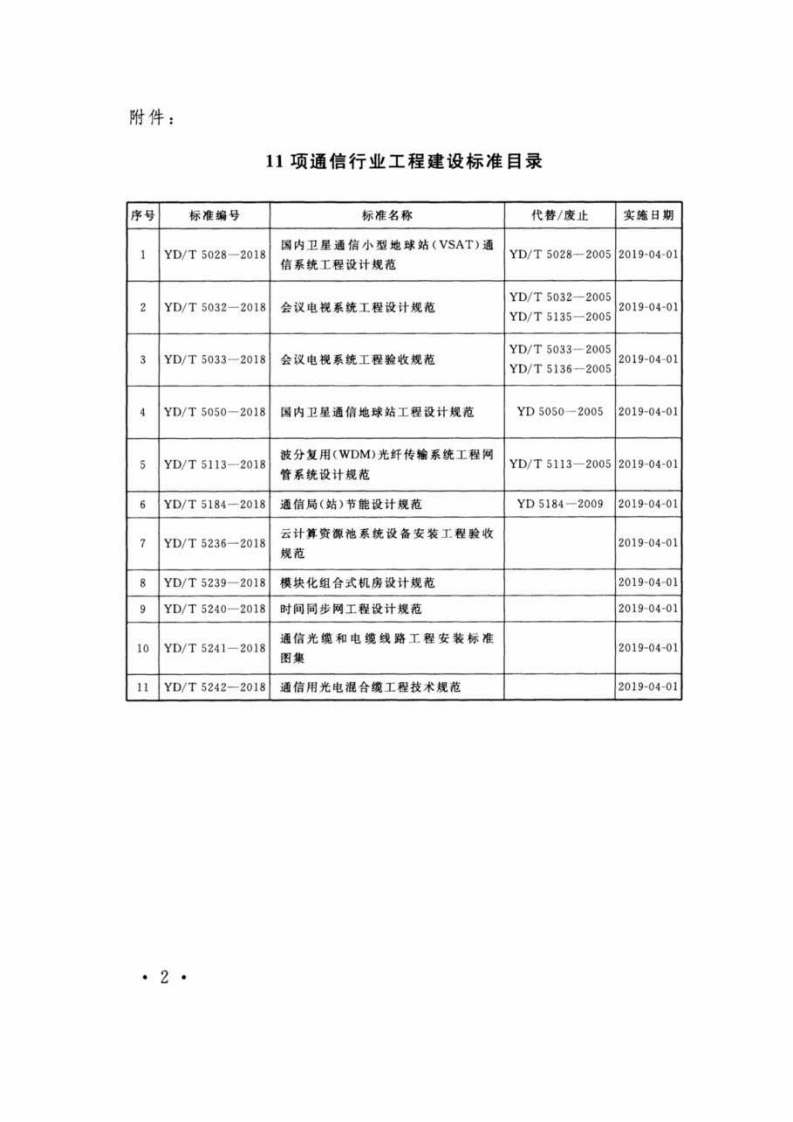 附件：

11 项通信行业工程建设标准目录

| 序号 | 标准编号 | 标准名称 | 代替/废止 | 实施日期 |
|---|---|---|---|---|
| 1 | YD/T 5028—2018 | 国内卫星通信小型地球站（VSAT）通信系统工程设计规范 | YD/T 5028—2005 | 2019-04-01 |
| 2 | YD/T 5032—2018 | 会议电视系统工程设计规范 | YD/T 5032—2005 YD/T 5135—2005 | 2019-04-01 |
| 3 | YD/T 5033—2018 | 会议电视系统工程验收规范 | YD/T 5033—2005 YD/T 5136—2005 | 2019-04-01 |
| 4 | YD/T 5050—2018 | 国内卫星通信地球站工程设计规范 | YD 5050—2005 | 2019-04-01 |
| 5 | YD/T 5113—2018 | 波分复用(WDM)光纤传输系统工程网管系统设计规范 | YD/T 5113—2005 | 2019-04-01 |
| 6 | YD/T 5184—2018 | 通信局(站)节能设计规范 | YD 5184—2009 | 2019-04-01 |
| 7 | YD/T 5236—2018 | 云计算资源池系统设备安装工程验收规范 | | 2019-04-01 |
| 8 | YD/T 5239—2018 | 模块化组合式机房设计规范 | | 2019-04-01 |
| 9 | YD/T 5240—2018 | 时间同步网工程设计规范 | | 2019-04-01 |
| 10 | YD/T 5241—2018 | 通信光缆和电缆线路工程安装标准图集 | | 2019-04-01 |
| 11 | YD/T 5242—2018 | 通信用光电混合缆工程技术规范 | | 2019-04-01 |

• 2 •